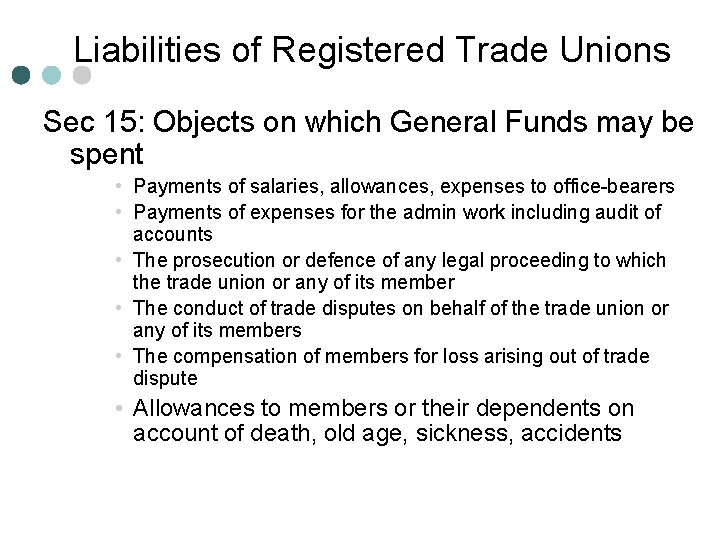 Liabilities of Registered Trade Unions

Sec 15: Objects on which General Funds may be spent

• Payments of salaries, allowances, expenses to office-bearers
• Payments of expenses for the admin work including audit of accounts
• The prosecution or defence of any legal proceeding to which the trade union or any of its member
• The conduct of trade disputes on behalf of the trade union or any of its members
• The compensation of members for loss arising out of trade dispute
• Allowances to members or their dependents on account of death, old age, sickness, accidents